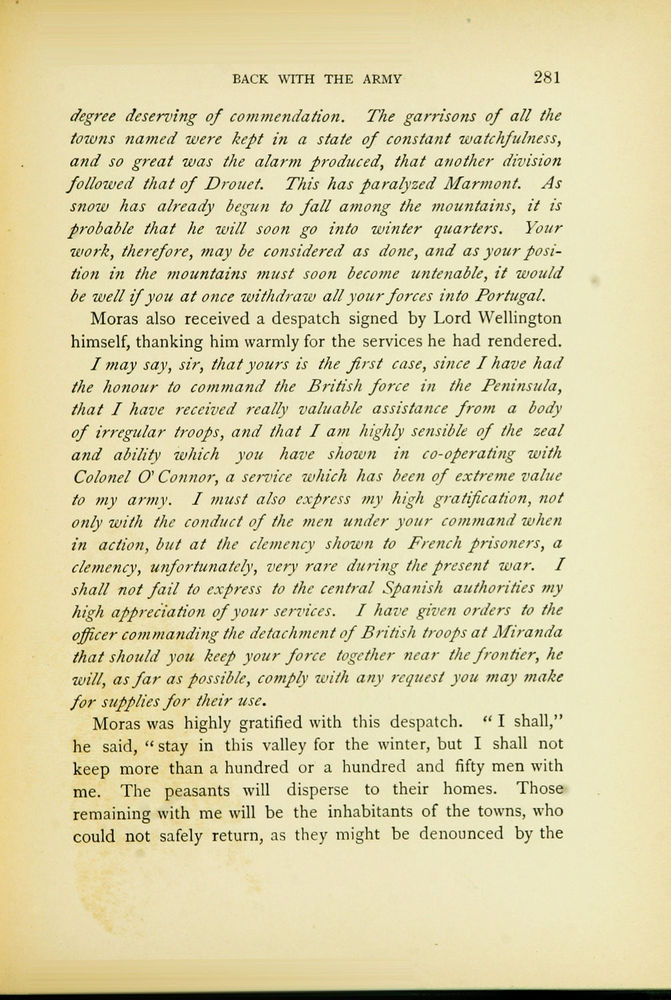 BACK WITH THE ARMY 281

degree deserving of commendation. The garrisons of all the towns named were kept in a state of constant watchfulness, and so great was the alarm produced, that another division followed that of Drouet. This has paralyzed Marmont. As snow has already begun to fall among the mountains, it is probable that he will soon go into winter quarters. Your work, therefore, may be considered as done, and as your position in the mountains must soon become untenable, it would be well if you at once withdraw all your forces into Portugal.

Moras also received a despatch signed by Lord Wellington himself, thanking him warmly for the services he had rendered.

I may say, sir, that yours is the first case, since I have had the honour to command the British force in the Peninsula, that I have received really valuable assistance from a body of irregular troops, and that I am highly sensible of the zeal and ability which you have shown in co-operating with Colonel O'Connor, a service which has been of extreme value to my army. I must also express my high gratification, not only with the conduct of the men under your command when in action, but at the clemency shown to French prisoners, a clemency, unfortunately, very rare during the present war. I shall not fail to express to the central Spanish authorities my high appreciation of your services. I have given orders to the officer commanding the detachment of British troops at Miranda that should you keep your force together near the frontier, he will, as far as possible, comply with any request you may make for supplies for their use.

Moras was highly gratified with this despatch. "I shall," he said, "stay in this valley for the winter, but I shall not keep more than a hundred or a hundred and fifty men with me. The peasants will disperse to their homes. Those remaining with me will be the inhabitants of the towns, who could not safely return, as they might be denounced by the